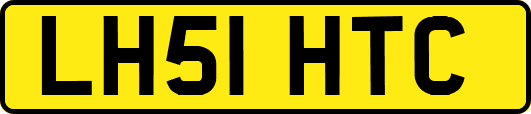 LH51 HTC